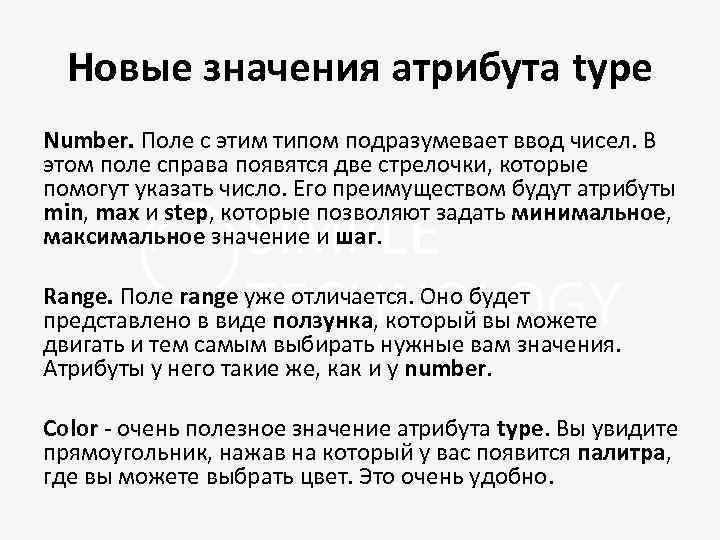 Новые значения атрибута type

Number. Поле с этим типом подразумевает ввод чисел. В этом поле справа появятся две стрелочки, которые помогут указать число. Его преимуществом будут атрибуты min, max и step, которые позволяют задать минимальное, максимальное значение и шаг.

Range. Поле range уже отличается. Оно будет представлено в виде ползунка, который вы можете двигать и тем самым выбирать нужные вам значения. Атрибуты у него такие же, как и у number.

Color - очень полезное значение атрибута type. Вы увидите прямоугольник, нажав на который у вас появится палитра, где вы можете выбрать цвет. Это очень удобно.